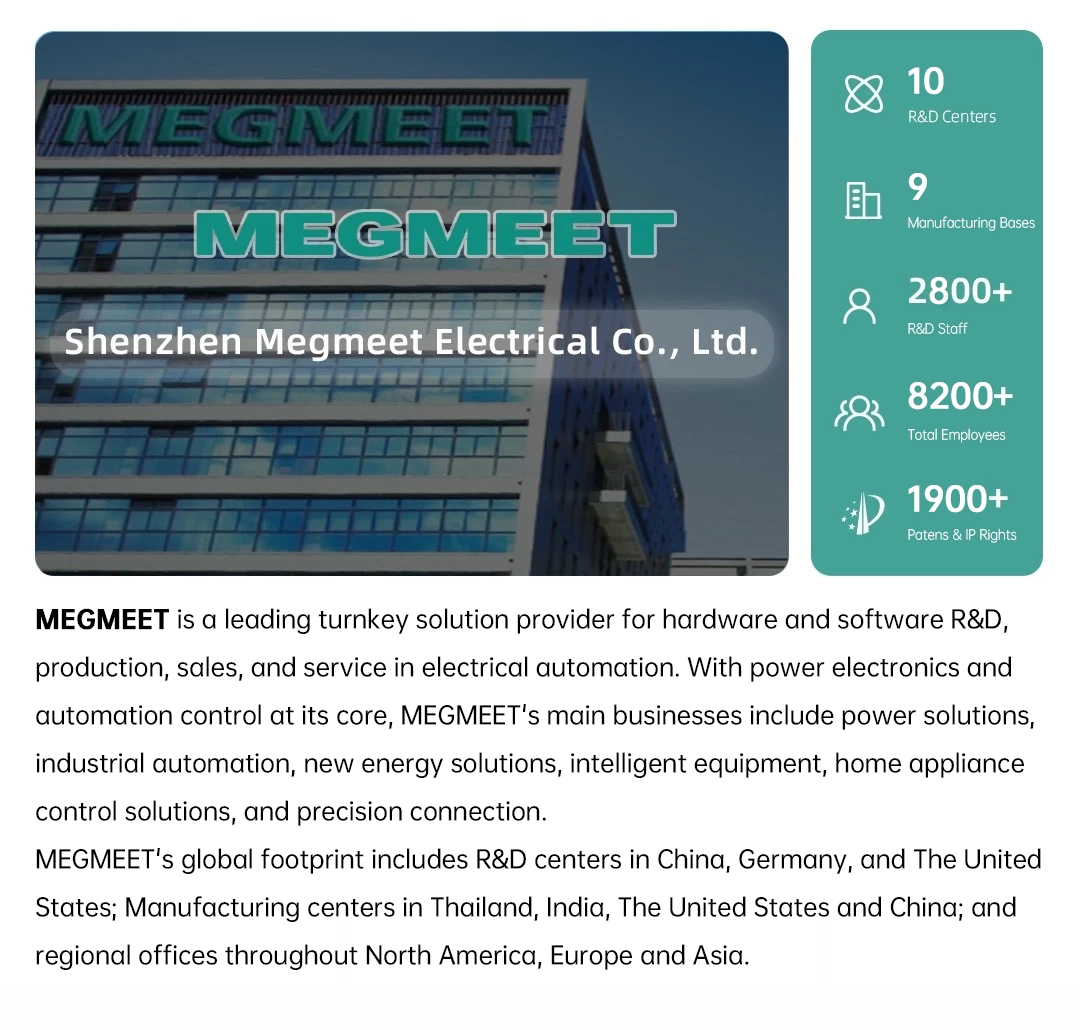 MEGMEET

MEGMEET

Shenzhen Megmeet Electrical Co., Ltd.

10
R&D Centers

9
Manufacturing Bases

2800+
R&D Staff

8200+
Total Employees

1900+
Patens & IP Rights

MEGMEET is a leading turnkey solution provider for hardware and software R&D, production, sales, and service in electrical automation. With power electronics and automation control at its core, MEGMEET's main businesses include power solutions, industrial automation, new energy solutions, intelligent equipment, home appliance control solutions, and precision connection.

MEGMEET's global footprint includes R&D centers in China, Germany, and The United States; Manufacturing centers in Thailand, India, The United States and China; and regional offices throughout North America, Europe and Asia.